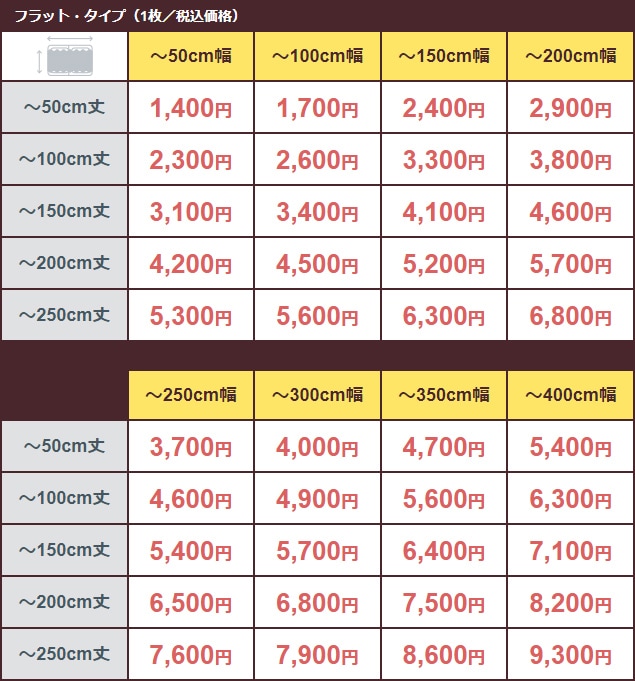 フラット・タイプ（1枚／税込価格）

|  | ～50cm幅 | ～100cm幅 | ～150cm幅 | ～200cm幅 |
|---|---|---|---|---|
| ～50cm丈 | 1,400円 | 1,700円 | 2,400円 | 2,900円 |
| ～100cm丈 | 2,300円 | 2,600円 | 3,300円 | 3,800円 |
| ～150cm丈 | 3,100円 | 3,400円 | 4,100円 | 4,600円 |
| ～200cm丈 | 4,200円 | 4,500円 | 5,200円 | 5,700円 |
| ～250cm丈 | 5,300円 | 5,600円 | 6,300円 | 6,800円 |

|  | ～250cm幅 | ～300cm幅 | ～350cm幅 | ～400cm幅 |
|---|---|---|---|---|
| ～50cm丈 | 3,700円 | 4,000円 | 4,700円 | 5,400円 |
| ～100cm丈 | 4,600円 | 4,900円 | 5,600円 | 6,300円 |
| ～150cm丈 | 5,400円 | 5,700円 | 6,400円 | 7,100円 |
| ～200cm丈 | 6,500円 | 6,800円 | 7,500円 | 8,200円 |
| ～250cm丈 | 7,600円 | 7,900円 | 8,600円 | 9,300円 |